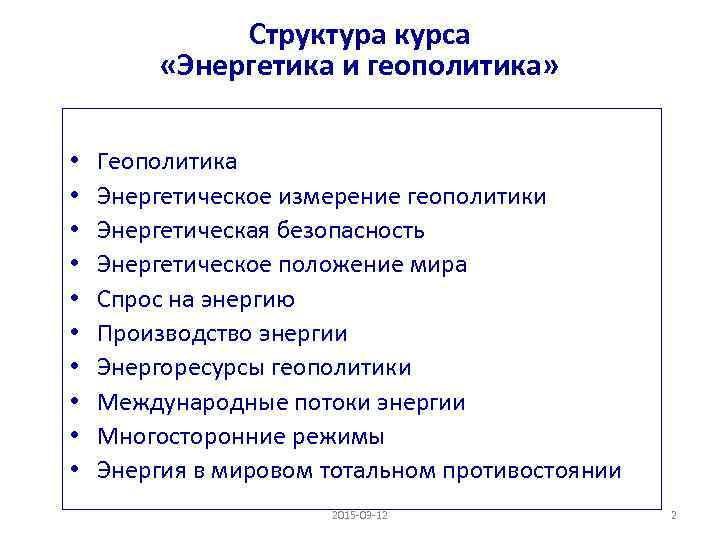 Структура курса «Энергетика и геополитика»

• Геополитика
• Энергетическое измерение геополитики
• Энергетическая безопасность
• Энергетическое положение мира
• Спрос на энергию
• Производство энергии
• Энергоресурсы геополитики
• Международные потоки энергии
• Многосторонние режимы
• Энергия в мировом тотальном противостоянии

2015-09-12

2